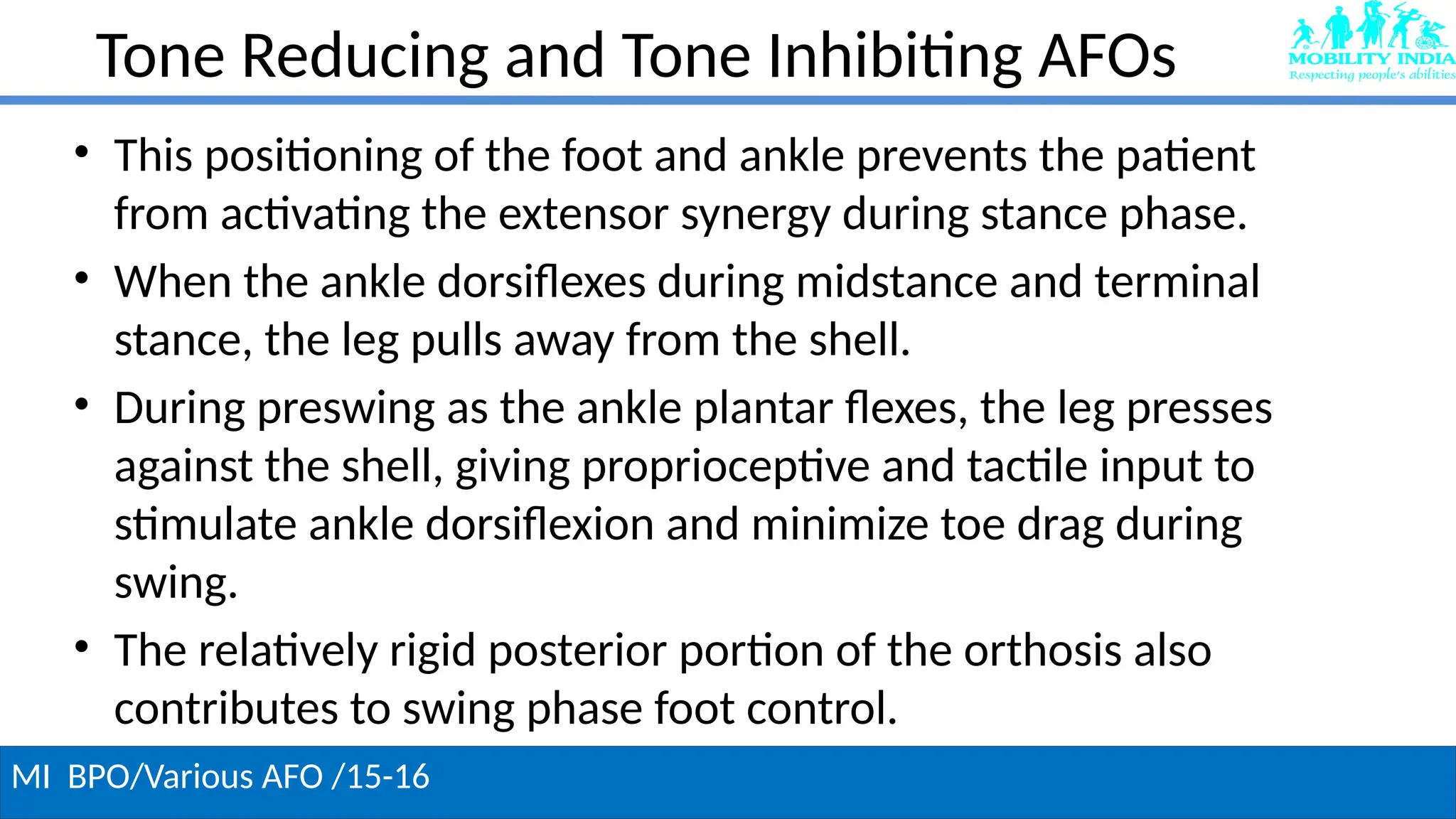 Tone Reducing and Tone Inhibiting AFOs

MOBILITY INDIA
Respecting people's abilities

• This positioning of the foot and ankle prevents the patient from activating the extensor synergy during stance phase.

• When the ankle dorsiflexes during midstance and terminal stance, the leg pulls away from the shell.

• During preswing as the ankle plantar flexes, the leg presses against the shell, giving proprioceptive and tactile input to stimulate ankle dorsiflexion and minimize toe drag during swing.

• The relatively rigid posterior portion of the orthosis also contributes to swing phase foot control.

MI BPO/Various AFO /15-16